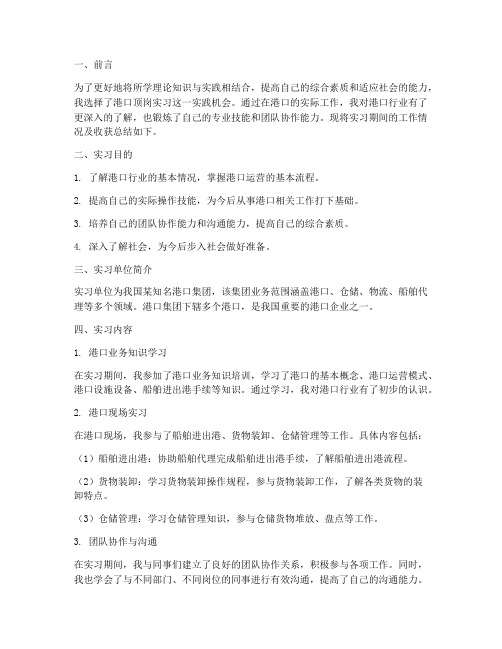 一、前言

为了更好地将所学理论知识与实践相结合，提高自己的综合素质和适应社会的能力，我选择了港口顶岗实习这一实践机会。通过在港口的实际工作，我对港口行业有了更深入的了解，也锻炼了自己的专业技能和团队协作能力。现将实习期间的工作情况及收获总结如下。

二、实习目的

1. 了解港口行业的基本情况，掌握港口运营的基本流程。

2. 提高自己的实际操作技能，为今后从事港口相关工作打下基础。

3. 培养自己的团队协作能力和沟通能力，提高自己的综合素质。

4. 深入了解社会，为今后步入社会做好准备。

三、实习单位简介

实习单位为我国某知名港口集团，该集团业务范围涵盖港口、仓储、物流、船舶代理等多个领域。港口集团下辖多个港口，是我国重要的港口企业之一。

四、实习内容

1. 港口业务知识学习

在实习期间，我参加了港口业务知识培训，学习了港口的基本概念、港口运营模式、港口设施设备、船舶进出港手续等知识。通过学习，我对港口行业有了初步的认识。

2. 港口现场实习

在港口现场，我参与了船舶进出港、货物装卸、仓储管理等工作。具体内容包括：

（1）船舶进出港：协助船舶代理完成船舶进出港手续，了解船舶进出港流程。

（2）货物装卸：学习货物装卸操作规程，参与货物装卸工作，了解各类货物的装卸特点。

（3）仓储管理：学习仓储管理知识，参与仓储货物堆放、盘点等工作。

3. 团队协作与沟通

在实习期间，我与同事们建立了良好的团队协作关系，积极参与各项工作。同时，我也学会了与不同部门、不同岗位的同事进行有效沟通，提高了自己的沟通能力。